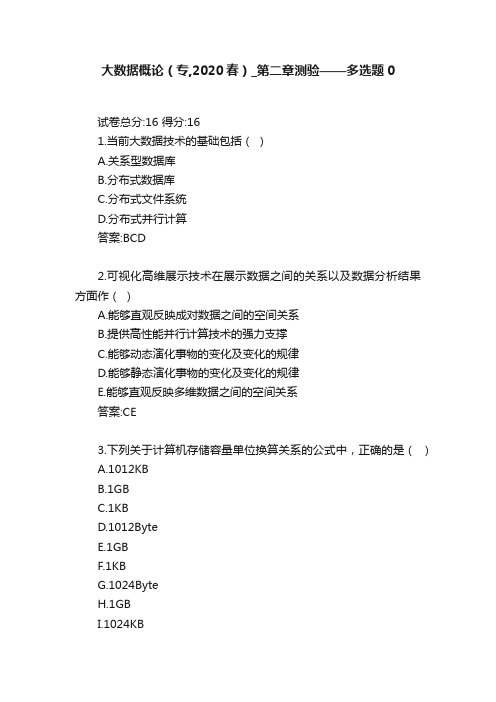 大数据概论（专,2020春）_第二章测验——多选题 0

试卷总分:16 得分:16

1.当前大数据技术的基础包括（ ）
A.关系型数据库
B.分布式数据库
C.分布式文件系统
D.分布式并行计算
答案:BCD

2.可视化高维展示技术在展示数据之间的关系以及数据分析结果方面作（ ）
A.能够直观反映成对数据之间的空间关系
B.提供高性能并行计算技术的强力支撑
C.能够动态演化事物的变化及变化的规律
D.能够静态演化事物的变化及变化的规律
E.能够直观反映多维数据之间的空间关系
答案:CE

3.下列关于计算机存储容量单位换算关系的公式中，正确的是（ ）
A.1012KB
B.1GB
C.1KB
D.1012Byte
E.1GB
F.1KB
G.1024Byte
H.1GB
I.1024KB